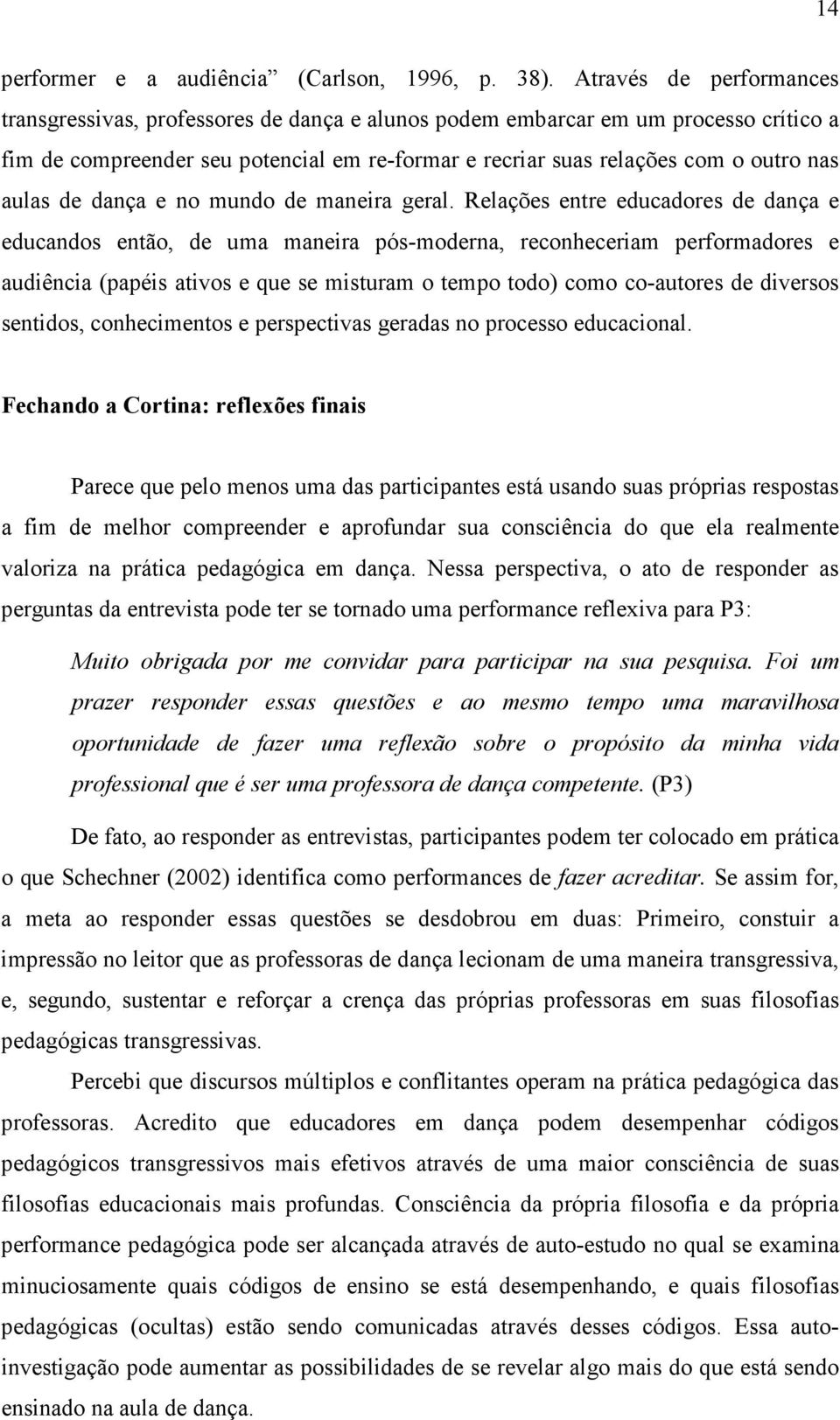 14

performer e a audiência” (Carlson, 1996, p. 38). Através de performances transgressivas, professores de dança e alunos podem embarcar em um processo crítico a fim de compreender seu potencial em re-formar e recriar suas relações com o outro nas aulas de dança e no mundo de maneira geral. Relações entre educadores de dança e educandos então, de uma maneira pós-moderna, reconheceriam performadores e audiência (papéis ativos e que se misturam o tempo todo) como co-autores de diversos sentidos, conhecimentos e perspectivas geradas no processo educacional.

Fechando a Cortina: reflexões finais

Parece que pelo menos uma das participantes está usando suas próprias respostas a fim de melhor compreender e aprofundar sua consciência do que ela realmente valoriza na prática pedagógica em dança. Nessa perspectiva, o ato de responder as perguntas da entrevista pode ter se tornado uma performance reflexiva para P3:

Muito obrigada por me convidar para participar na sua pesquisa. Foi um prazer responder essas questões e ao mesmo tempo uma maravilhosa oportunidade de fazer uma reflexão sobre o propósito da minha vida professional que é ser uma professora de dança competente. (P3)

De fato, ao responder as entrevistas, participantes podem ter colocado em prática o que Schechner (2002) identifica como performances de fazer acreditar. Se assim for, a meta ao responder essas questões se desdobrou em duas: Primeiro, constuir a impressão no leitor que as professoras de dança lecionam de uma maneira transgressiva, e, segundo, sustentar e reforçar a crença das próprias professoras em suas filosofias pedagógicas transgressivas.

Percebi que discursos múltiplos e conflitantes operam na prática pedagógica das professoras. Acredito que educadores em dança podem desempenhar códigos pedagógicos transgressivos mais efetivos através de uma maior consciência de suas filosofias educacionais mais profundas. Consciência da própria filosofia e da própria performance pedagógica pode ser alcançada através de auto-estudo no qual se examina minuciosamente quais códigos de ensino se está desempenhando, e quais filosofias pedagógicas (ocultas) estão sendo comunicadas através desses códigos. Essa auto-investigação pode aumentar as possibilidades de se revelar algo mais do que está sendo ensinado na aula de dança.